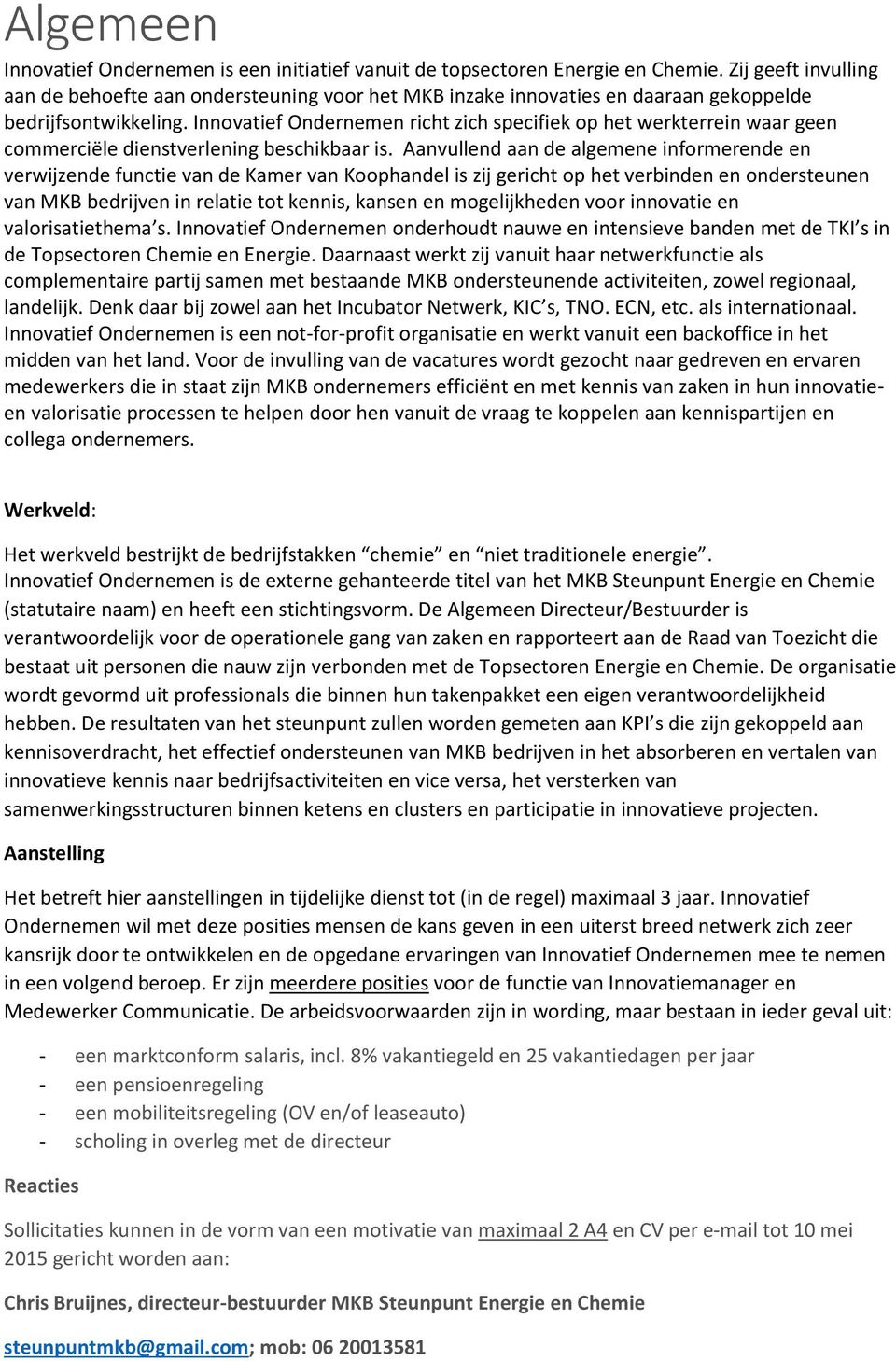 Algemeen

Innovatief Ondernemen is een initiatief vanuit de topsectoren Energie en Chemie. Zij geeft invulling aan de behoefte aan ondersteuning voor het MKB inzake innovaties en daaraan gekoppelde bedrijfsontwikkeling. Innovatief Ondernemen richt zich specifiek op het werkterrein waar geen commerciële dienstverlening beschikbaar is. Aanvullend aan de algemene informerende en verwijzende functie van de Kamer van Koophandel is zij gericht op het verbinden en ondersteunen van MKB bedrijven in relatie tot kennis, kansen en mogelijkheden voor innovatie en valorisatiethema's. Innovatief Ondernemen onderhoudt nauwe en intensieve banden met de TKI's in de Topsectoren Chemie en Energie. Daarnaast werkt zij vanuit haar netwerkfunctie als complementaire partij samen met bestaande MKB ondersteunende activiteiten, zowel regionaal, landelijk. Denk daar bij zowel aan het Incubator Netwerk, KIC's, TNO. ECN, etc. als internationaal. Innovatief Ondernemen is een not-for-profit organisatie en werkt vanuit een backoffice in het midden van het land. Voor de invulling van de vacatures wordt gezocht naar gedreven en ervaren medewerkers die in staat zijn MKB ondernemers efficiënt en met kennis van zaken in hun innovatie- en valorisatie processen te helpen door hen vanuit de vraag te koppelen aan kennispartijen en collega ondernemers.

Werkveld:

Het werkveld bestrijkt de bedrijfstakken "chemie" en "niet traditionele energie". Innovatief Ondernemen is de externe gehanteerde titel van het MKB Steunpunt Energie en Chemie (statutaire naam) en heeft een stichtingsvorm. De Algemeen Directeur/Bestuurder is verantwoordelijk voor de operationele gang van zaken en rapporteert aan de Raad van Toezicht die bestaat uit personen die nauw zijn verbonden met de Topsectoren Energie en Chemie. De organisatie wordt gevormd uit professionals die binnen hun takenpakket een eigen verantwoordelijkheid hebben. De resultaten van het steunpunt zullen worden gemeten aan KPI's die zijn gekoppeld aan kennisoverdracht, het effectief ondersteunen van MKB bedrijven in het absorberen en vertalen van innovatieve kennis naar bedrijfsactiviteiten en vice versa, het versterken van samenwerkingsstructuren binnen ketens en clusters en participatie in innovatieve projecten.

Aanstelling

Het betreft hier aanstellingen in tijdelijke dienst tot (in de regel) maximaal 3 jaar. Innovatief Ondernemen wil met deze posities mensen de kans geven in een uiterst breed netwerk zich zeer kansrijk door te ontwikkelen en de opgedane ervaringen van Innovatief Ondernemen mee te nemen in een volgend beroep. Er zijn meerdere posities voor de functie van Innovatiemanager en Medewerker Communicatie. De arbeidsvoorwaarden zijn in wording, maar bestaan in ieder geval uit:

- een marktconform salaris, incl. 8% vakantiegeld en 25 vakantiedagen per jaar
- een pensioenregeling
- een mobiliteitsregeling (OV en/of leaseauto)
- scholing in overleg met de directeur

Reacties

Sollicitaties kunnen in de vorm van een motivatie van maximaal 2 A4 en CV per e-mail tot 10 mei 2015 gericht worden aan:

Chris Bruijnes, directeur-bestuurder MKB Steunpunt Energie en Chemie

steunpuntmkb@gmail.com; mob: 06 20013581